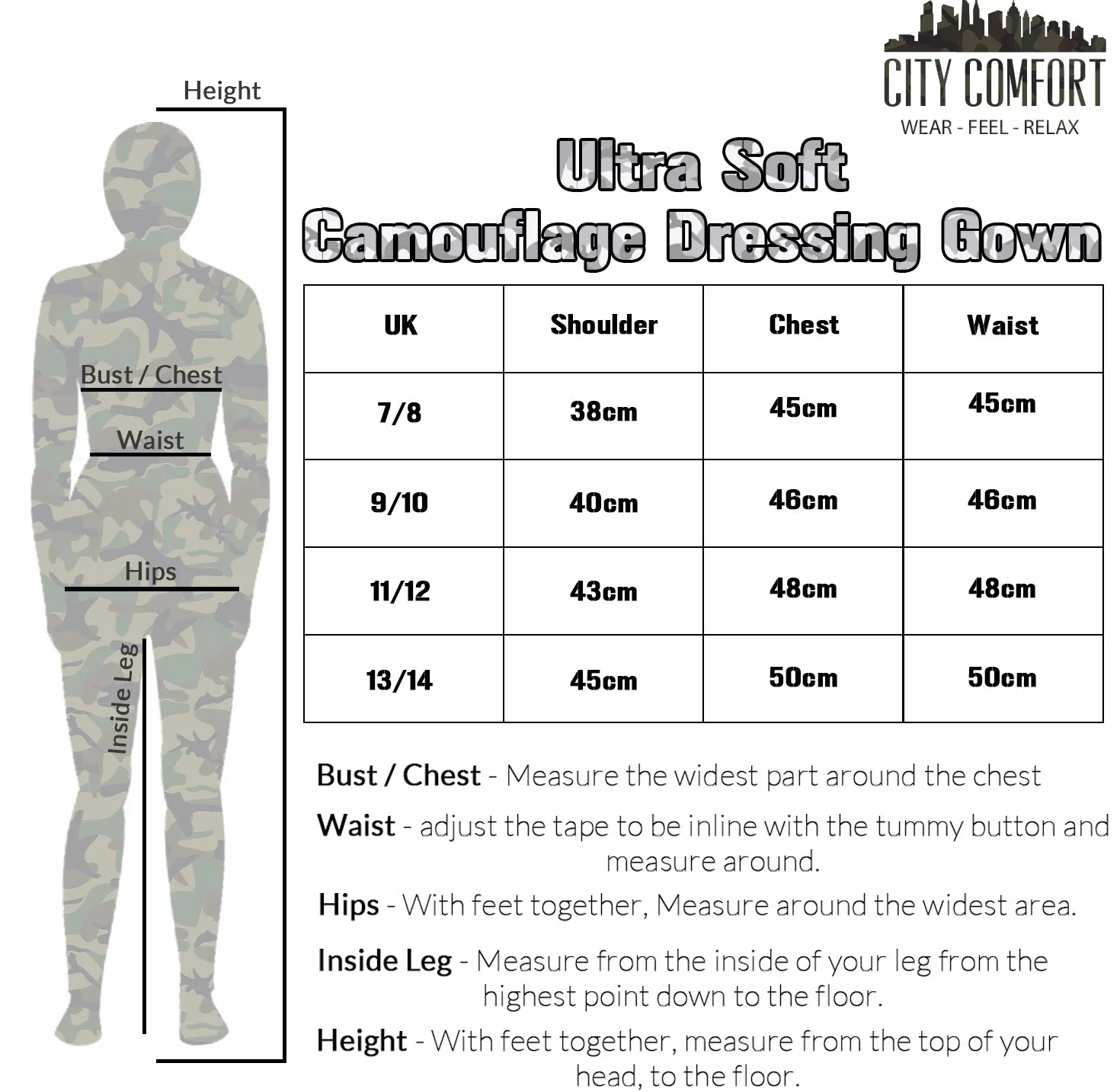 CITY COMFORT
WEAR - FEEL - RELAX

Height

Bust / Chest

Waist

Hips

Inside Leg

Ultra Soft
Camouflage Dressing Gown

| UK | Shoulder | Chest | Waist |
|---|---|---|---|
| 7/8 | 38cm | 45cm | 45cm |
| 9/10 | 40cm | 46cm | 46cm |
| 11/12 | 43cm | 48cm | 48cm |
| 13/14 | 45cm | 50cm | 50cm |

Bust / Chest - Measure the widest part around the chest

Waist - adjust the tape to be inline with the tummy button and measure around.

Hips - With feet together, Measure around the widest area.

Inside Leg - Measure from the inside of your leg from the highest point down to the floor.

Height - With feet together, measure from the top of your head, to the floor.